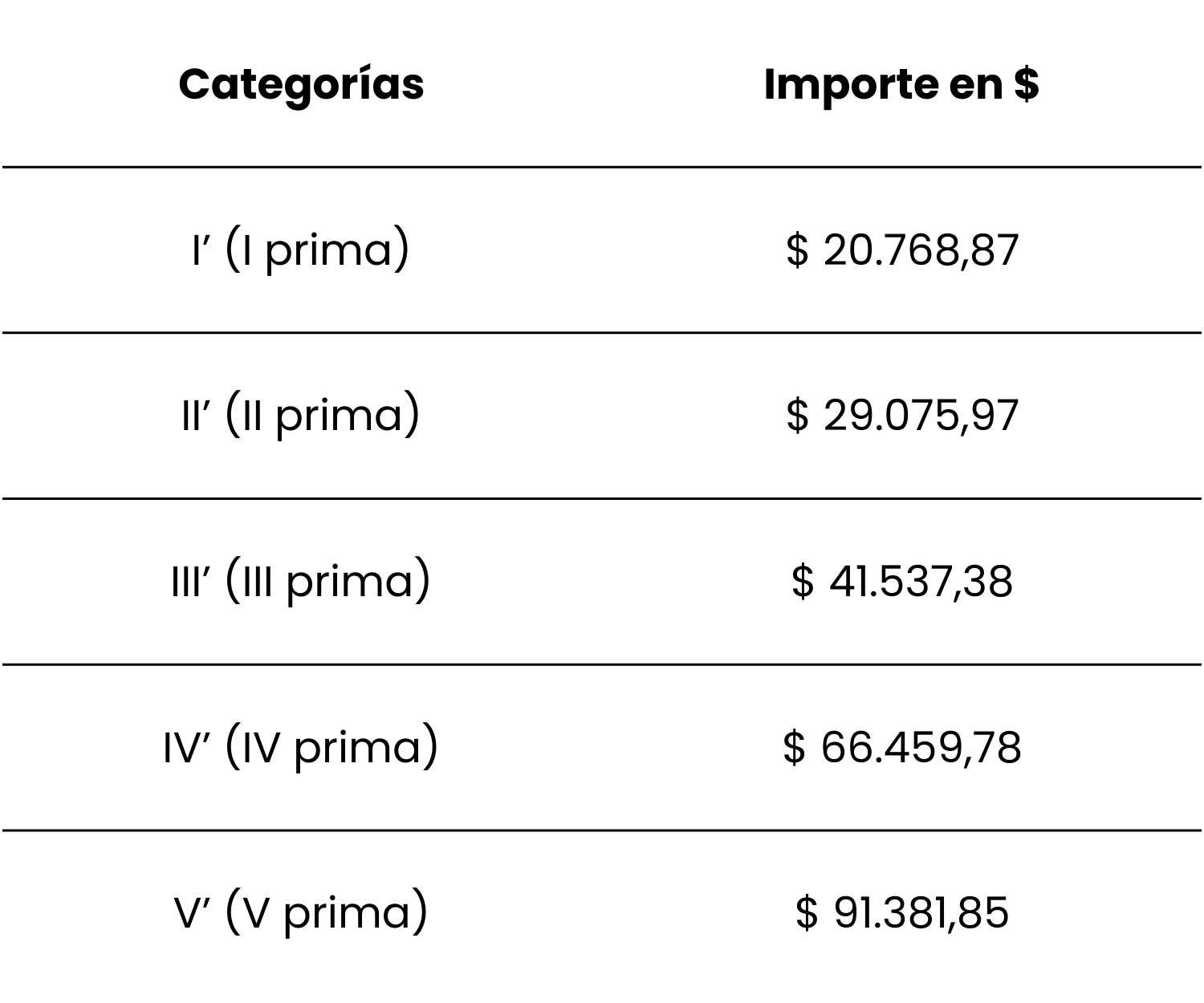 | Categorías | Importe en $ |
|---|---|
| I' (I prima) | $ 20.768,87 |
| II' (II prima) | $ 29.075,97 |
| III' (III prima) | $ 41.537,38 |
| IV' (IV prima) | $ 66.459,78 |
| V' (V prima) | $ 91.381,85 |